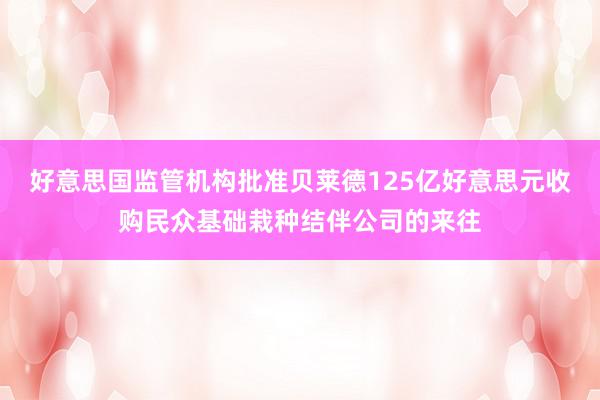 好意思国监管机构批准贝莱德125亿好意思元收购民众基础栽种结伴公司的来往